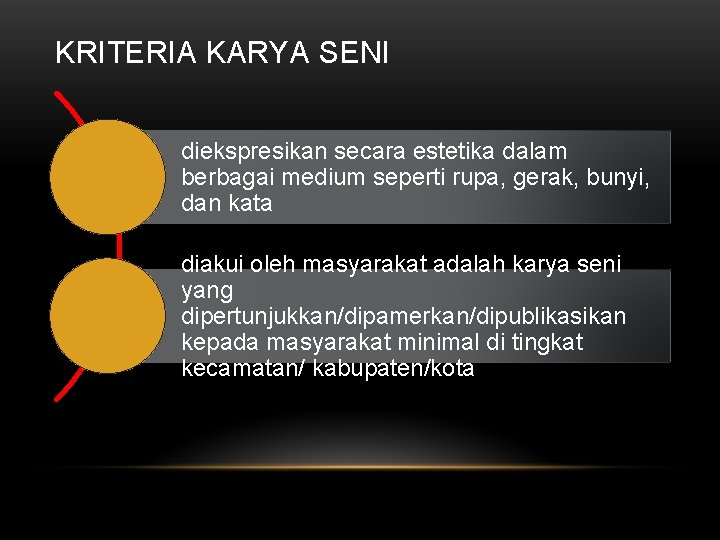 KRITERIA KARYA SENI

diekspresikan secara estetika dalam berbagai medium seperti rupa, gerak, bunyi, dan kata

diakui oleh masyarakat adalah karya seni yang dipertunjukkan/dipamerkan/dipublikasikan kepada masyarakat minimal di tingkat kecamatan/ kabupaten/kota